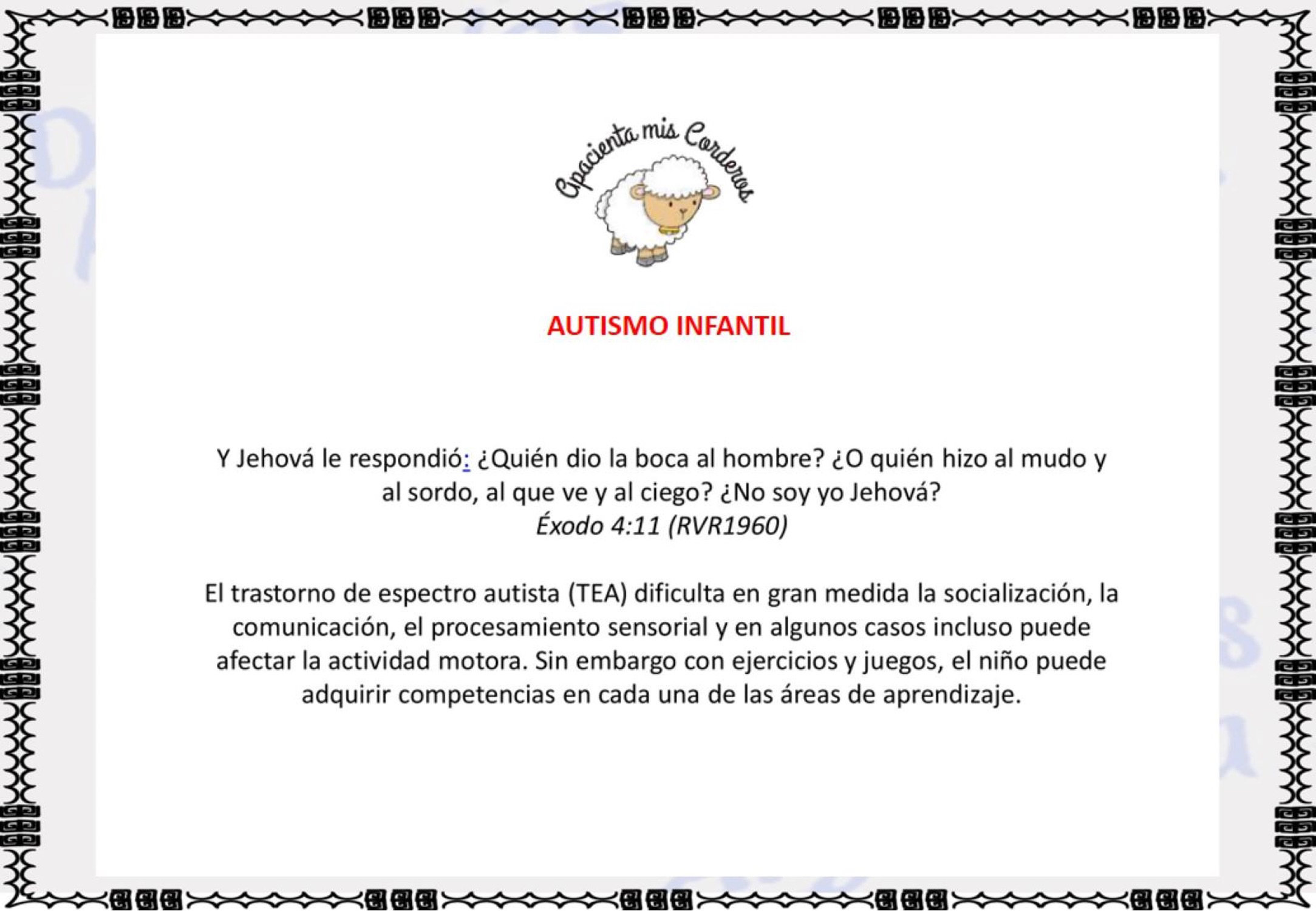 Apacienta mis Corderos

AUTISMO INFANTIL

Y Jehová le respondió: ¿Quién dio la boca al hombre? ¿O quién hizo al mudo y al sordo, al que ve y al ciego? ¿No soy yo Jehová?
Éxodo 4:11 (RVR1960)

El trastorno de espectro autista (TEA) dificulta en gran medida la socialización, la comunicación, el procesamiento sensorial y en algunos casos incluso puede afectar la actividad motora. Sin embargo con ejercicios y juegos, el niño puede adquirir competencias en cada una de las áreas de aprendizaje.